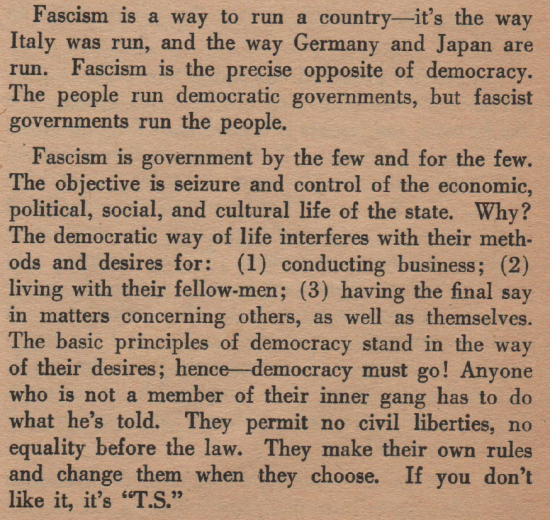 Fascism is a way to run a country—it's the way Italy was run, and the way Germany and Japan are run. Fascism is the precise opposite of democracy. The people run democratic governments, but fascist governments run the people.

Fascism is government by the few and for the few. The objective is seizure and control of the economic, political, social, and cultural life of the state. Why? The democratic way of life interferes with their methods and desires for: (1) conducting business; (2) living with their fellow-men; (3) having the final say in matters concerning others, as well as themselves. The basic principles of democracy stand in the way of their desires; hence—democracy must go! Anyone who is not a member of their inner gang has to do what he's told. They permit no civil liberties, no equality before the law. They make their own rules and change them when they choose. If you don't like it, it's "T.S."